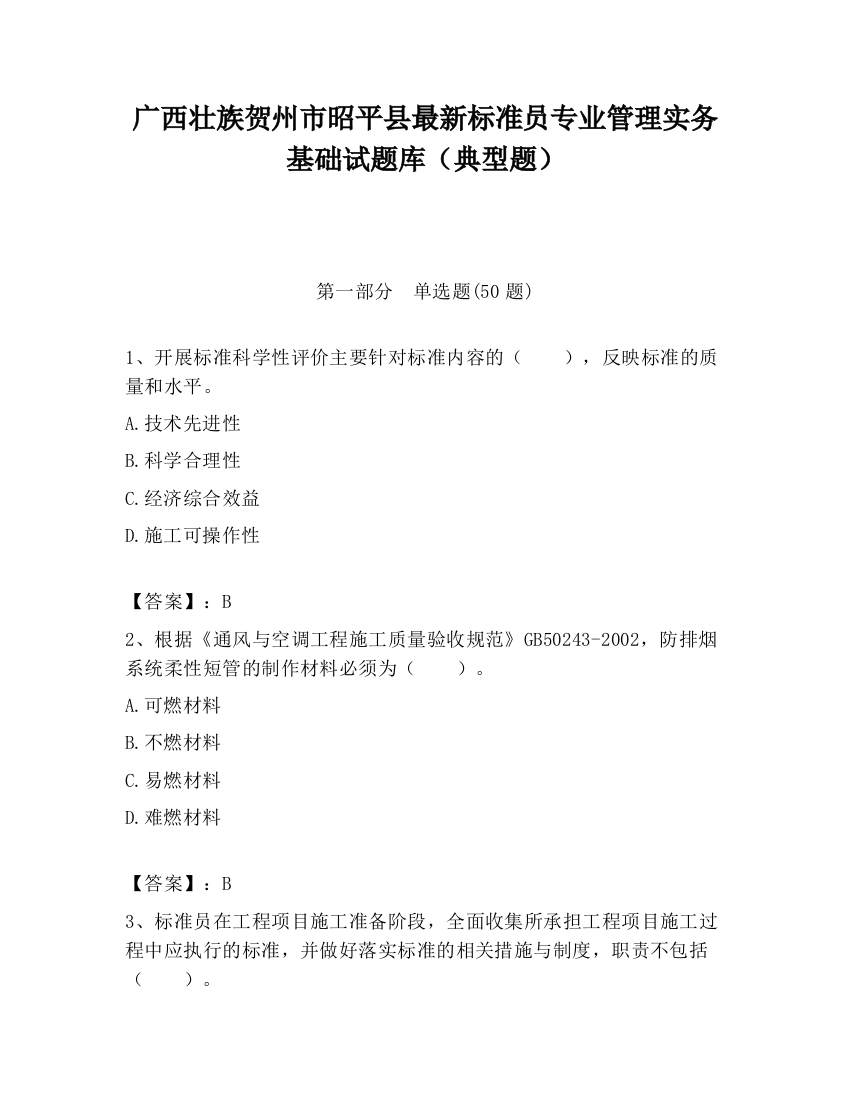 广西壮族贺州市昭平县最新标准员专业管理实务基础试题库（典型题）

第一部分　单选题(50 题)

1、开展标准科学性评价主要针对标准内容的（　　），反映标准的质量和水平。

A.技术先进性

B.科学合理性

C.经济综合效益

D.施工可操作性

【答案】：B

2、根据《通风与空调工程施工质量验收规范》GB50243-2002，防排烟系统柔性短管的制作材料必须为（　　）。

A.可燃材料

B.不燃材料

C.易燃材料

D.难燃材料

【答案】：B

3、标准员在工程项目施工准备阶段，全面收集所承担工程项目施工过程中应执行的标准，并做好落实标准的相关措施与制度，职责不包括（　　）。